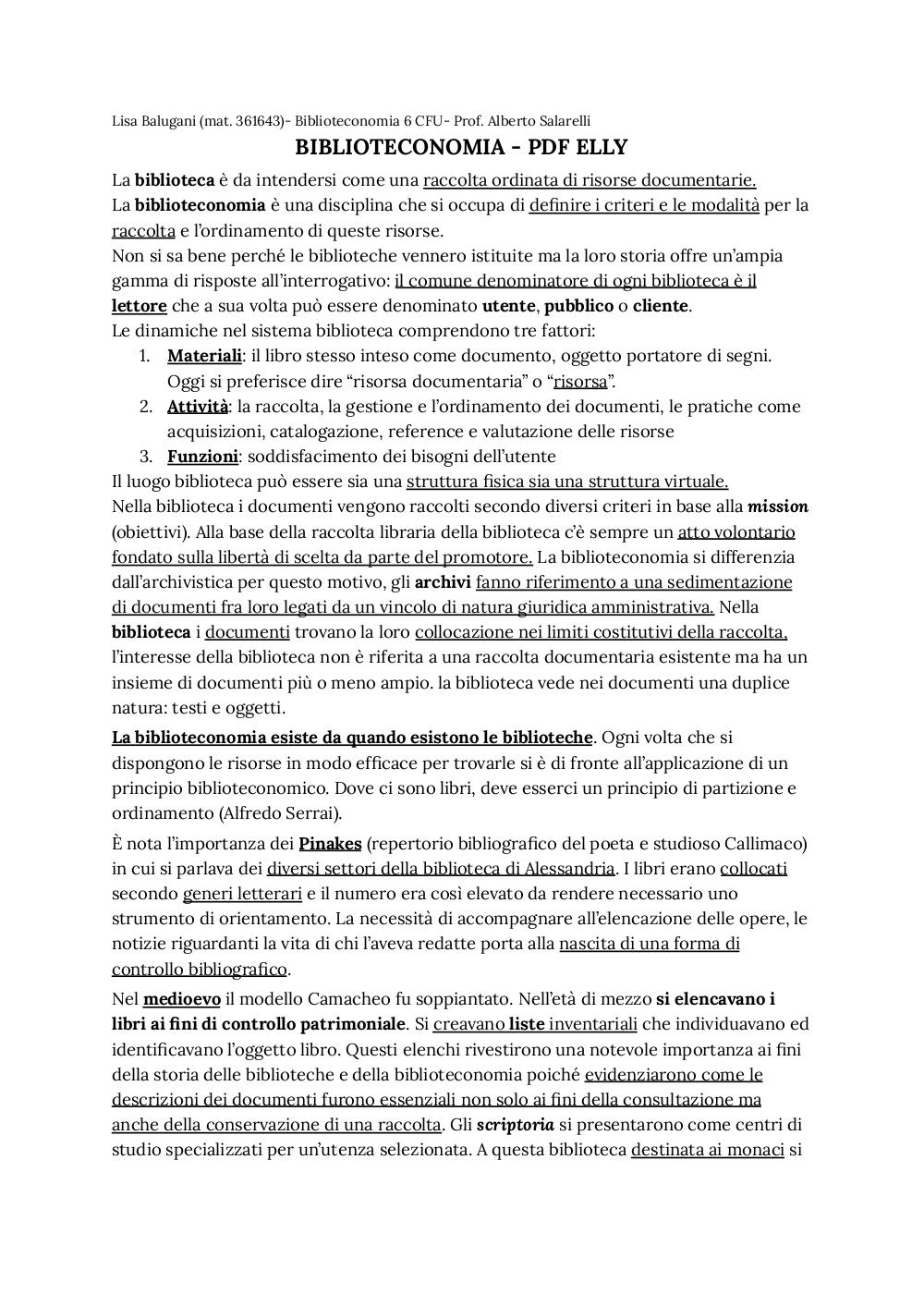 Lisa Balugani (mat. 361643)- Biblioteconomia 6 CFU- Prof. Alberto Salarelli

BIBLIOTECONOMIA - PDF ELLY

La biblioteca è da intendersi come una raccolta ordinata di risorse documentarie.
La biblioteconomia è una disciplina che si occupa di definire i criteri e le modalità per la raccolta e l'ordinamento di queste risorse.
Non si sa bene perché le biblioteche vennero istituite ma la loro storia offre un'ampia gamma di risposte all'interrogativo: il comune denominatore di ogni biblioteca è il lettore che a sua volta può essere denominato utente, pubblico o cliente.
Le dinamiche nel sistema biblioteca comprendono tre fattori:
1. Materiali: il libro stesso inteso come documento, oggetto portatore di segni. Oggi si preferisce dire "risorsa documentaria" o "risorsa".
2. Attività: la raccolta, la gestione e l'ordinamento dei documenti, le pratiche come acquisizioni, catalogazione, reference e valutazione delle risorse
3. Funzioni: soddisfacimento dei bisogni dell'utente
Il luogo biblioteca può essere sia una struttura fisica sia una struttura virtuale.
Nella biblioteca i documenti vengono raccolti secondo diversi criteri in base alla mission (obiettivi). Alla base della raccolta libraria della biblioteca c'è sempre un atto volontario fondato sulla libertà di scelta da parte del promotore. La biblioteconomia si differenzia dall'archivistica per questo motivo, gli archivi fanno riferimento a una sedimentazione di documenti fra loro legati da un vincolo di natura giuridica amministrativa. Nella biblioteca i documenti trovano la loro collocazione nei limiti costitutivi della raccolta, l'interesse della biblioteca non è riferita a una raccolta documentaria esistente ma ha un insieme di documenti più o meno ampio. la biblioteca vede nei documenti una duplice natura: testi e oggetti.

La biblioteconomia esiste da quando esistono le biblioteche. Ogni volta che si dispongono le risorse in modo efficace per trovarle si è di fronte all'applicazione di un principio biblioteconomico. Dove ci sono libri, deve esserci un principio di partizione e ordinamento (Alfredo Serrai).

È nota l'importanza dei Pinakes (repertorio bibliografico del poeta e studioso Callimaco) in cui si parlava dei diversi settori della biblioteca di Alessandria. I libri erano collocati secondo generi letterari e il numero era così elevato da rendere necessario uno strumento di orientamento. La necessità di accompagnare all'elencazione delle opere, le notizie riguardanti la vita di chi l'aveva redatte porta alla nascita di una forma di controllo bibliografico.

Nel medioevo il modello Camacheo fu soppiantato. Nell'età di mezzo si elencavano i libri ai fini di controllo patrimoniale. Si creavano liste inventariali che individuavano ed identificavano l'oggetto libro. Questi elenchi rivestirono una notevole importanza ai fini della storia delle biblioteche e della biblioteconomia poiché evidenziarono come le descrizioni dei documenti furono essenziali non solo ai fini della consultazione ma anche della conservazione di una raccolta. Gli scriptoria si presentarono come centri di studio specializzati per un'utenza selezionata. A questa biblioteca destinata ai monaci si